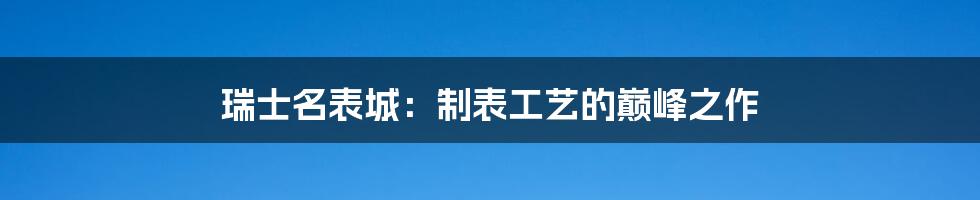 瑞士名表城：制表工艺的巅峰之作